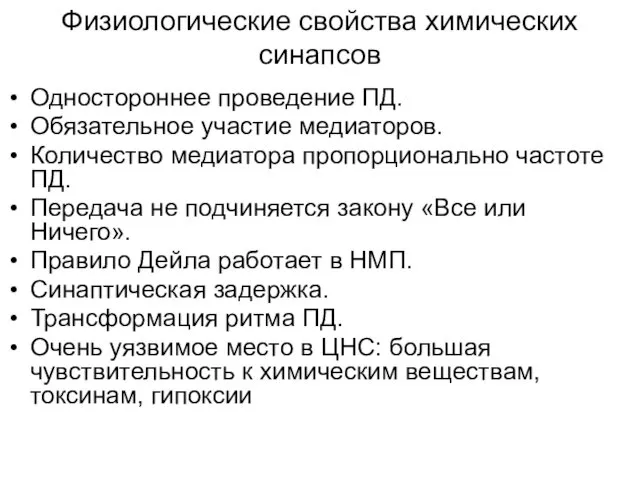 Физиологические свойства химических синапсов

• Одностороннее проведение ПД.
• Обязательное участие медиаторов.
• Количество медиатора пропорционально частоте ПД.
• Передача не подчиняется закону «Все или Ничего».
• Правило Дейла работает в НМП.
• Синаптическая задержка.
• Трансформация ритма ПД.
• Очень уязвимое место в ЦНС: большая чувствительность к химическим веществам, токсинам, гипоксии